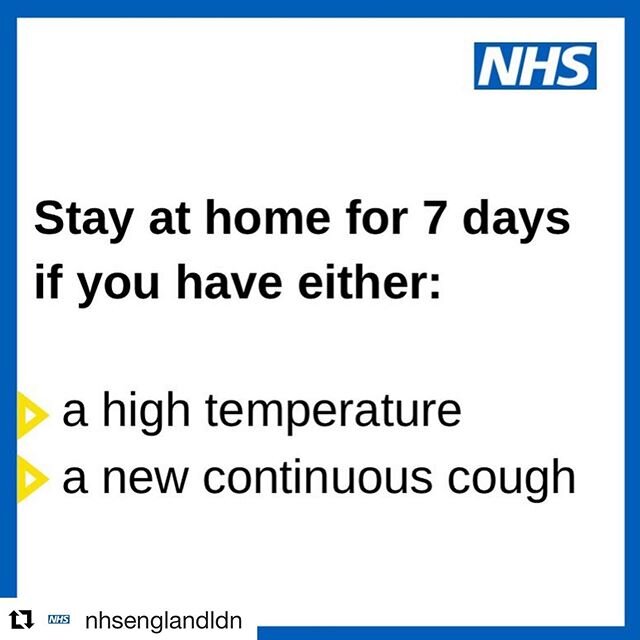 NHS

Stay at home for 7 days if you have either:

a high temperature

a new continuous cough

NHS nhsenglandldn